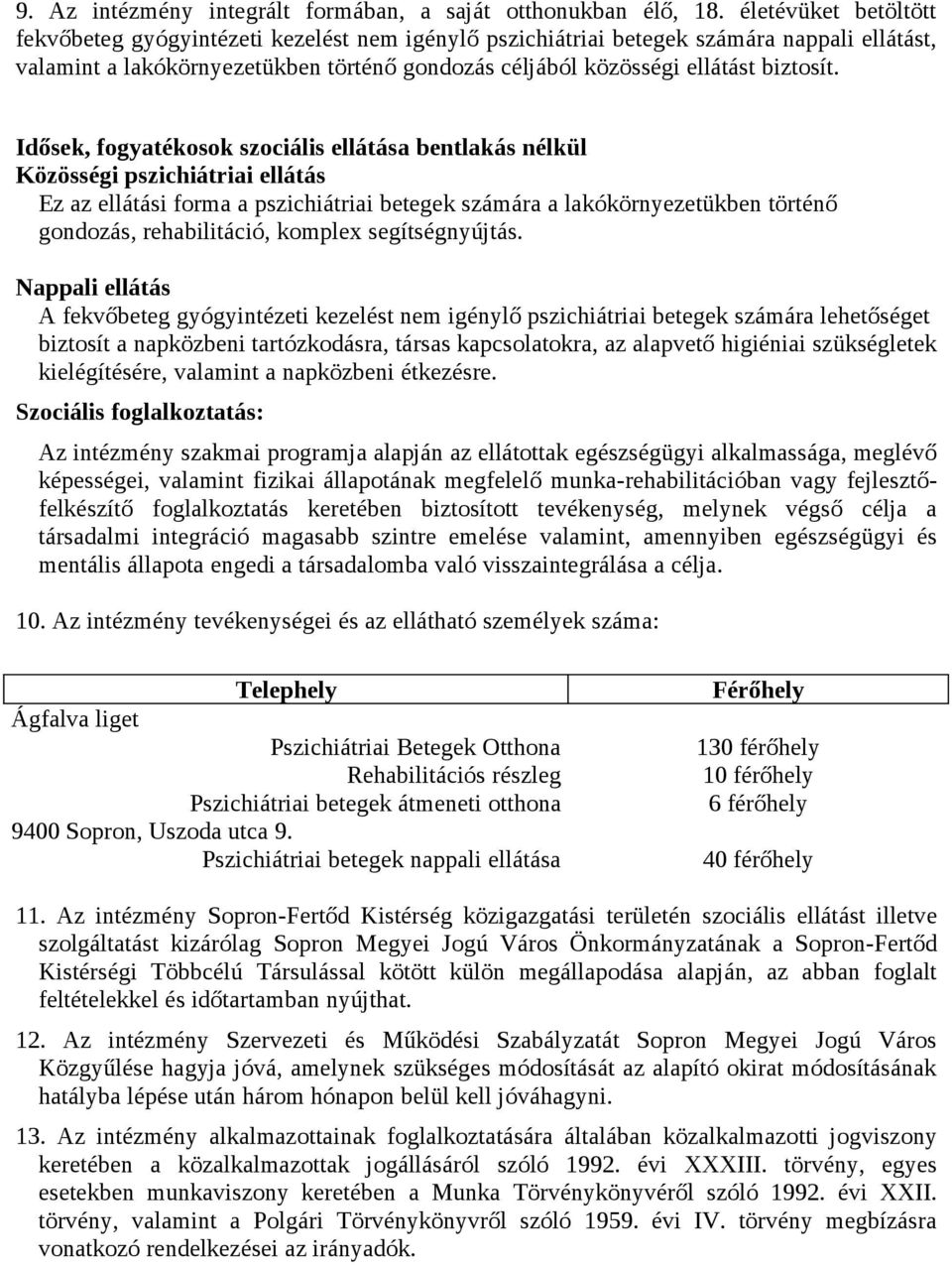 9. Az intézmény integrált formában, a saját otthonukban élő, 18. életévüket betöltött fekvőbeteg gyógyintézeti kezelést nem igénylő pszichiátriai betegek számára nappali ellátást, valamint a lakókörnyezetükben történő gondozás céljából közösségi ellátást biztosít.

Idősek, fogyatékosok szociális ellátása bentlakás nélkül
Közösségi pszichiátriai ellátás
Ez az ellátási forma a pszichiátriai betegek számára a lakókörnyezetükben történő gondozás, rehabilitáció, komplex segítségnyújtás.

Nappali ellátás
A fekvőbeteg gyógyintézeti kezelést nem igénylő pszichiátriai betegek számára lehetőséget biztosít a napközbeni tartózkodásra, társas kapcsolatokra, az alapvető higiéniai szükségletek kielégítésére, valamint a napközbeni étkezésre.
Szociális foglalkoztatás:

Az intézmény szakmai programja alapján az ellátottak egészségügyi alkalmassága, meglévő képességei, valamint fizikai állapotának megfelelő munka-rehabilitációban vagy fejlesztő-felkészítő foglalkoztatás keretében biztosított tevékenység, melynek végső célja a társadalmi integráció magasabb szintre emelése valamint, amennyiben egészségügyi és mentális állapota engedi a társadalomba való visszaintegrálása a célja.

10. Az intézmény tevékenységei és az ellátható személyek száma:

| Telephely | Férőhely |
|---|---|
| Ágfalva liget | |
| Pszichiátriai Betegek Otthona | 130 férőhely |
| Rehabilitációs részleg | 10 férőhely |
| Pszichiátriai betegek átmeneti otthona | 6 férőhely |
| 9400 Sopron, Uszoda utca 9. | |
| Pszichiátriai betegek nappali ellátása | 40 férőhely |

11. Az intézmény Sopron-Fertőd Kistérség közigazgatási területén szociális ellátást illetve szolgáltatást kizárólag Sopron Megyei Jogú Város Önkormányzatának a Sopron-Fertőd Kistérségi Többcélú Társulással kötött külön megállapodása alapján, az abban foglalt feltételekkel és időtartamban nyújthat.

12. Az intézmény Szervezeti és Működési Szabályzatát Sopron Megyei Jogú Város Közgyűlése hagyja jóvá, amelynek szükséges módosítását az alapító okirat módosításának hatályba lépése után három hónapon belül kell jóváhagyni.

13. Az intézmény alkalmazottainak foglalkoztatására általában közalkalmazotti jogviszony keretében a közalkalmazottak jogállásáról szóló 1992. évi XXXIII. törvény, egyes esetekben munkaviszony keretében a Munka Törvénykönyvéről szóló 1992. évi XXII. törvény, valamint a Polgári Törvénykönyvről szóló 1959. évi IV. törvény megbízásra vonatkozó rendelkezései az irányadók.